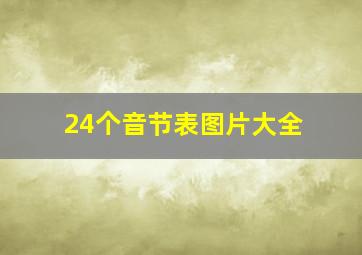 24个音节表图片大全